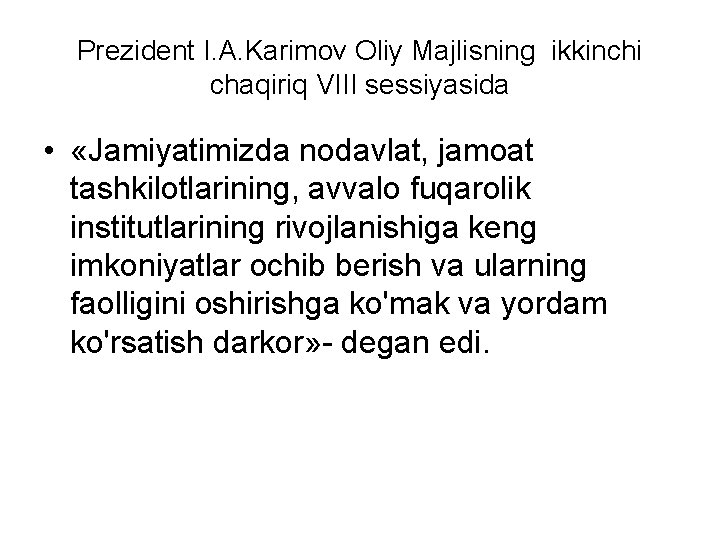 Prezident I.A.Karimov Oliy Majlisning ikkinchi chaqiriq VIII sessiyasida

• «Jamiyatimizda nodavlat, jamoat tashkilotlarining, avvalo fuqarolik institutlarining rivojlanishiga keng imkoniyatlar ochib berish va ularning faolligini oshirishga ko'mak va yordam ko'rsatish darkor»- degan edi.